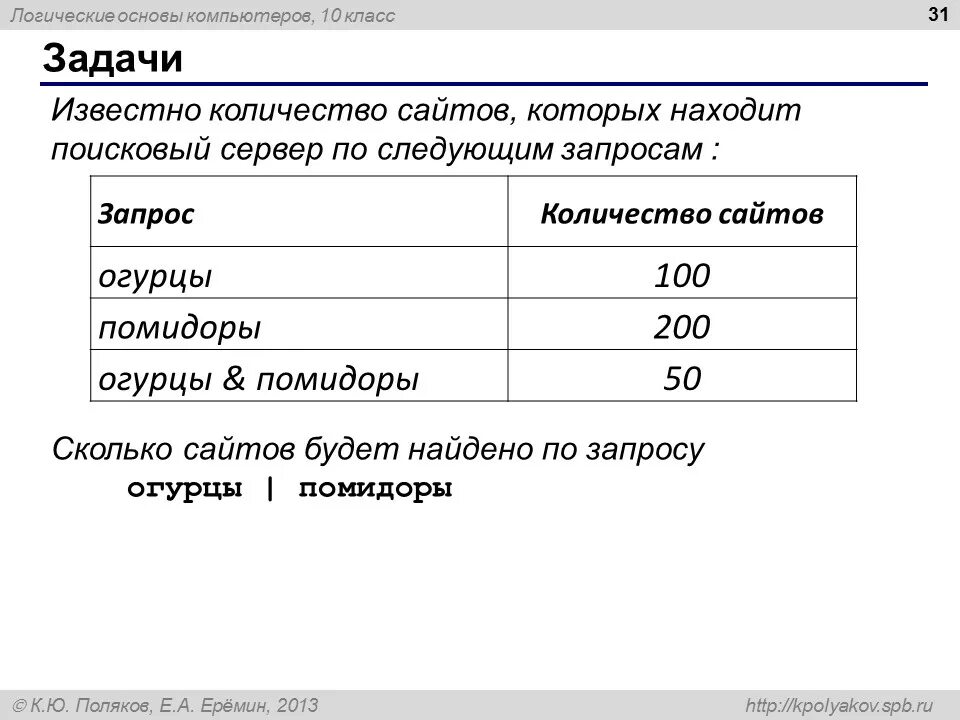 Логические основы компьютеров, 10 класс

31

Задачи

Известно количество сайтов, которых находит поисковый сервер по следующим запросам :

| Запрос | Количество сайтов |
|---|---|
| огурцы | 100 |
| помидоры | 200 |
| огурцы & помидоры | 50 |

Сколько сайтов будет найдено по запросу
огурцы | помидоры

© К.Ю. Поляков, Е.А. Ерёмин, 2013

http://kpolyakov.spb.ru